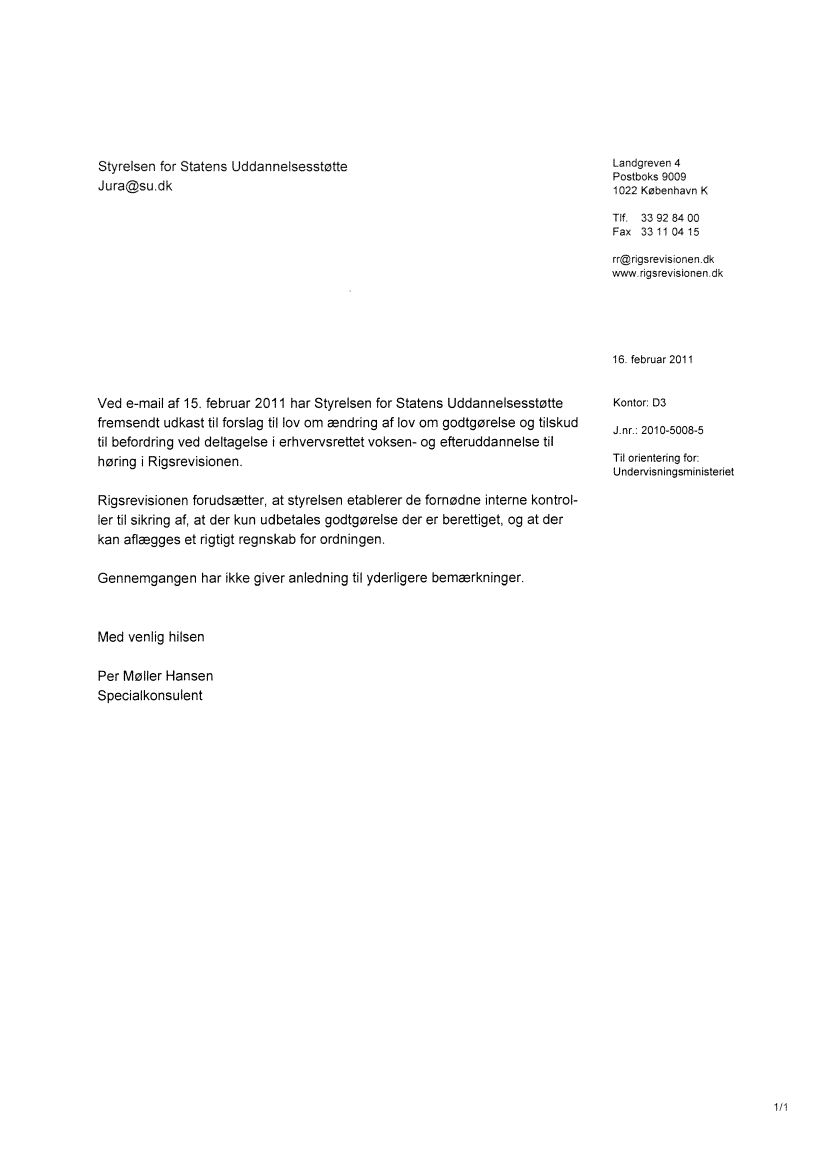 Styrelsen for Statens Uddannelsesstøtte
Jura@su.dk

Landgreven 4
Postboks 9009
1022 København K

Tlf. 33 92 84 00
Fax 33 11 04 15

rr@rigsrevisionen.dk
www.rigsrevisionen.dk

16. februar 2011

Kontor: D3

J.nr.: 2010-5008-5

Til orientering for:
Undervisningsministeriet

Ved e-mail af 15. februar 2011 har Styrelsen for Statens Uddannelsesstøtte fremsendt udkast til forslag til lov om ændring af lov om godtgørelse og tilskud til befordring ved deltagelse i erhvervsrettet voksen- og efteruddannelse til høring i Rigsrevisionen.

Rigsrevisionen forudsætter, at styrelsen etablerer de fornødne interne kontroller til sikring af, at der kun udbetales godtgørelse der er berettiget, og at der kan aflægges et rigtigt regnskab for ordningen.

Gennemgangen har ikke giver anledning til yderligere bemærkninger.

Med venlig hilsen

Per Møller Hansen
Specialkonsulent

1/1